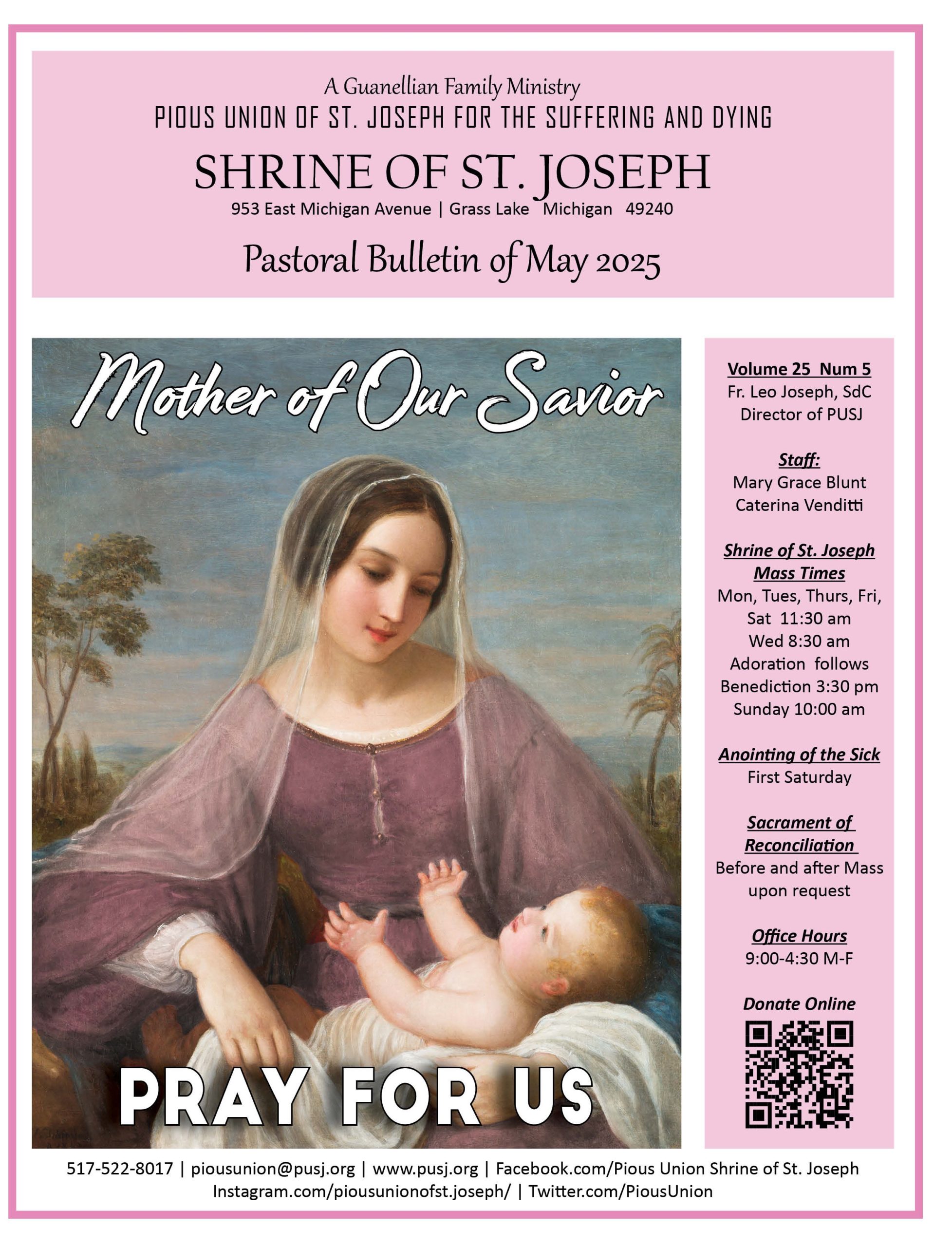 A Guanellian Family Ministry
PIOUS UNION OF ST. JOSEPH FOR THE SUFFERING AND DYING
SHRINE OF ST. JOSEPH
953 East Michigan Avenue | Grass Lake Michigan 49240

Pastoral Bulletin of May 2025

Mother of Our Savior

PRAY FOR US

Volume 25 Num 5
Fr. Leo Joseph, SdC
Director of PUSJ

Staff:
Mary Grace Blunt
Caterina Venditti

Shrine of St. Joseph Mass Times
Mon, Tues, Thurs, Fri, Sat 11:30 am
Wed 8:30 am
Adoration follows
Benediction 3:30 pm
Sunday 10:00 am

Anointing of the Sick
First Saturday

Sacrament of Reconciliation
Before and after Mass upon request

Office Hours
9:00-4:30 M-F

Donate Online

517-522-8017 | piousunion@pusj.org | www.pusj.org | Facebook.com/Pious Union Shrine of St. Joseph
Instagram.com/piousunionofst.joseph/ | Twitter.com/PiousUnion